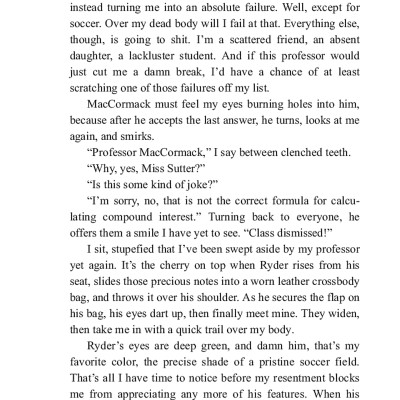 instead turning me into an absolute failure. Well, except for soccer. Over my dead body will I fail at that. Everything else, though, is going to shit. I'm a scattered friend, an absent daughter, a lackluster student. And if this professor would just cut me a damn break, I'd have a chance of at least scratching one of those failures off my list.

MacCormack must feel my eyes burning holes into him, because after he accepts the last answer, he turns, looks at me again, and smirks.

"Professor MacCormack," I say between clenched teeth.

"Why, yes, Miss Sutter?"

"Is this some kind of joke?"

"I'm sorry, no, that is not the correct formula for calculating compound interest." Turning back to everyone, he offers them a smile I have yet to see. "Class dismissed!"

I sit, stupefied that I've been swept aside by my professor yet again. It's the cherry on top when Ryder rises from his seat, slides those precious notes into a worn leather crossbody bag, and throws it over his shoulder. As he secures the flap on his bag, his eyes dart up, then finally meet mine. They widen, then take me in with a quick trail over my body.

Ryder's eyes are deep green, and damn him, that's my favorite color, the precise shade of a pristine soccer field. That's all I have time to notice before my resentment blocks me from appreciating any more of his features. When his